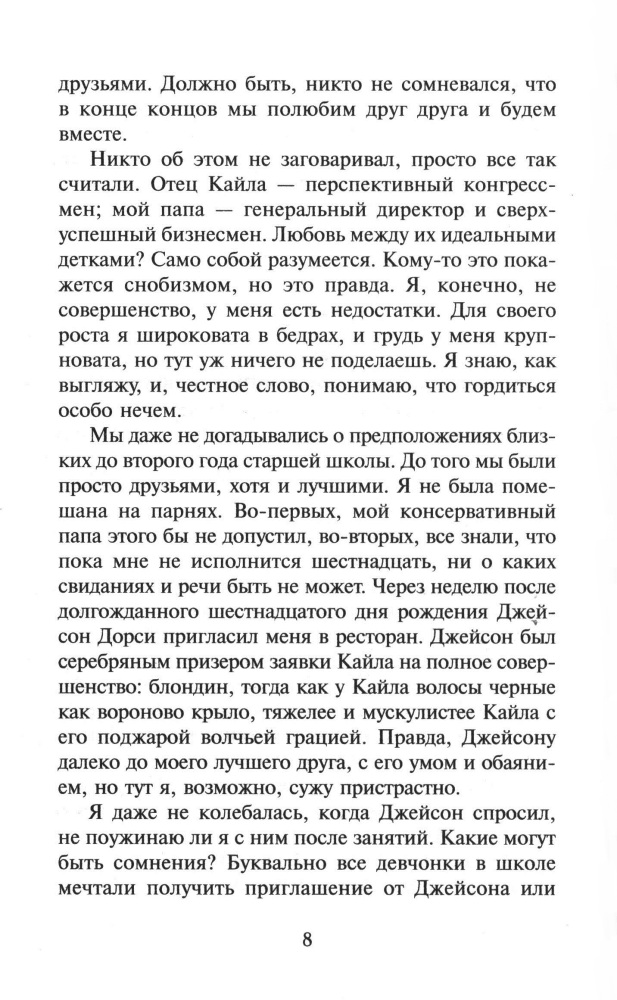 друзьями. Должно быть, никто не сомневался, что в конце концов мы полюбим друг друга и будем вместе.

Никто об этом не заговаривал, просто все так считали. Отец Кайла — перспективный конгрессмен; мой папа — генеральный директор и сверхуспешный бизнесмен. Любовь между их идеальными детками? Само собой разумеется. Кому-то это покажется снобизмом, но это правда. Я, конечно, не совершенство, у меня есть недостатки. Для своего роста я широковата в бедрах, и грудь у меня крупновата, но тут уж ничего не поделаешь. Я знаю, как выгляжу, и, честное слово, понимаю, что гордиться особо нечем.

Мы даже не догадывались о предположениях близких до второго года старшей школы. До того мы были просто друзьями, хотя и лучшими. Я не была помешана на парнях. Во-первых, мой консервативный папа этого бы не допустил, во-вторых, все знали, что пока мне не исполнится шестнадцать, ни о каких свиданиях и речи быть не может. Через неделю после долгожданного шестнадцатого дня рождения Джейсон Дорси пригласил меня в ресторан. Джейсон был серебряным призером заявки Кайла на полное совершенство: блондин, тогда как у Кайла волосы черные как вороново крыло, тяжелее и мускулистее Кайла с его поджарой волчьей грацией. Правда, Джейсону далеко до моего лучшего друга, с его умом и обаянием, но тут я, возможно, сужу пристрастно.

Я даже не колебалась, когда Джейсон спросил, не поужинаю ли я с ним после занятий. Какие могут быть сомнения? Буквально все девчонки в школе мечтали получить приглашение от Джейсона или

8